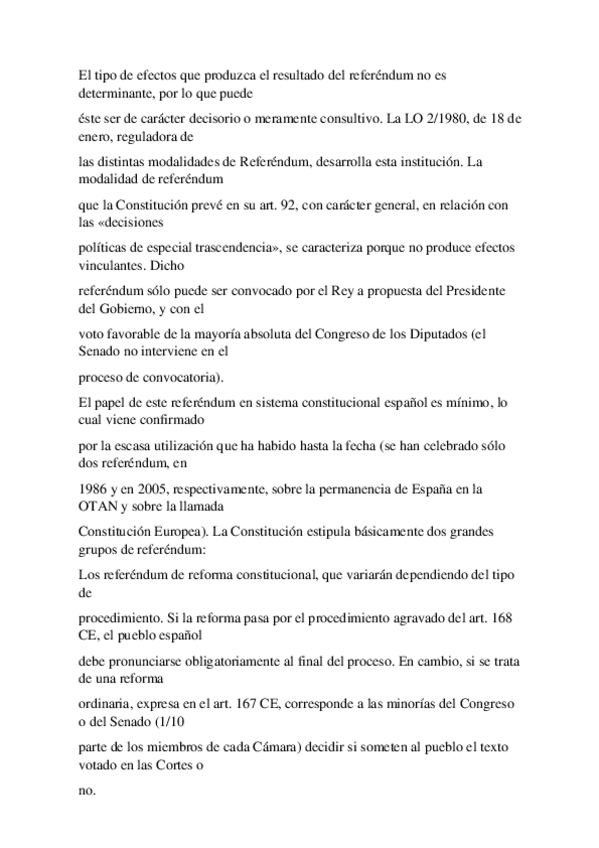 El tipo de efectos que produzca el resultado del referéndum no es determinante, por lo que puede

éste ser de carácter decisorio o meramente consultivo. La LO 2/1980, de 18 de enero, reguladora de

las distintas modalidades de Referéndum, desarrolla esta institución. La modalidad de referéndum

que la Constitución prevé en su art. 92, con carácter general, en relación con las «decisiones

políticas de especial trascendencia», se caracteriza porque no produce efectos vinculantes. Dicho

referéndum sólo puede ser convocado por el Rey a propuesta del Presidente del Gobierno, y con el

voto favorable de la mayoría absoluta del Congreso de los Diputados (el Senado no interviene en el

proceso de convocatoria).

El papel de este referéndum en sistema constitucional español es mínimo, lo cual viene confirmado

por la escasa utilización que ha habido hasta la fecha (se han celebrado sólo dos referéndum, en

1986 y en 2005, respectivamente, sobre la permanencia de España en la OTAN y sobre la llamada

Constitución Europea). La Constitución estipula básicamente dos grandes grupos de referéndum:

Los referéndum de reforma constitucional, que variarán dependiendo del tipo de

procedimiento. Si la reforma pasa por el procedimiento agravado del art. 168 CE, el pueblo español

debe pronunciarse obligatoriamente al final del proceso. En cambio, si se trata de una reforma

ordinaria, expresa en el art. 167 CE, corresponde a las minorías del Congreso o del Senado (1/10

parte de los miembros de cada Cámara) decidir si someten al pueblo el texto votado en las Cortes o

no.